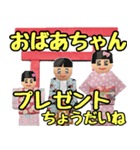 おばあちゃん
プレゼント
ちょうだいね